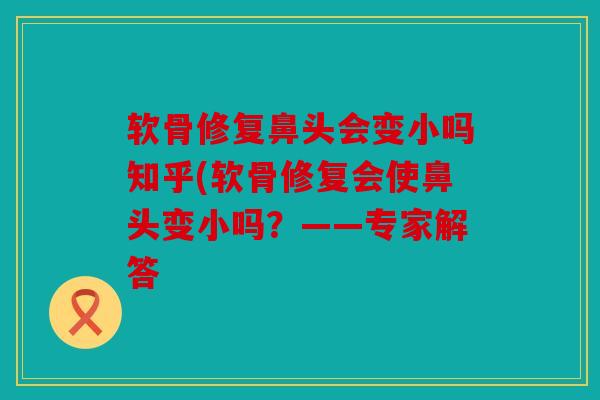 软骨修复鼻头会变小吗知乎(软骨修复会使鼻头变小吗？——专家解答